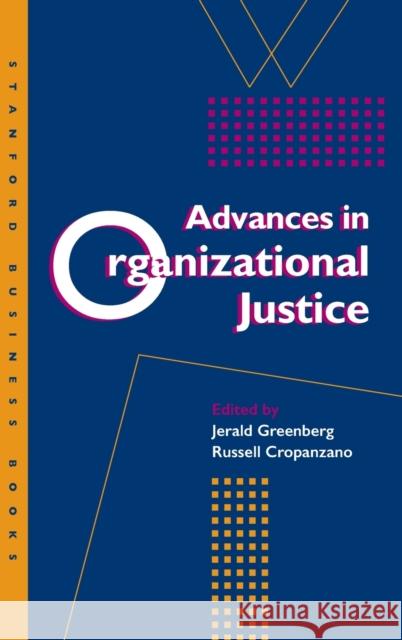 STANFORD BUSINESS BOOKS

Advances in Organizational Justice

Edited by
Jerald Greenberg
Russell Cropanzano